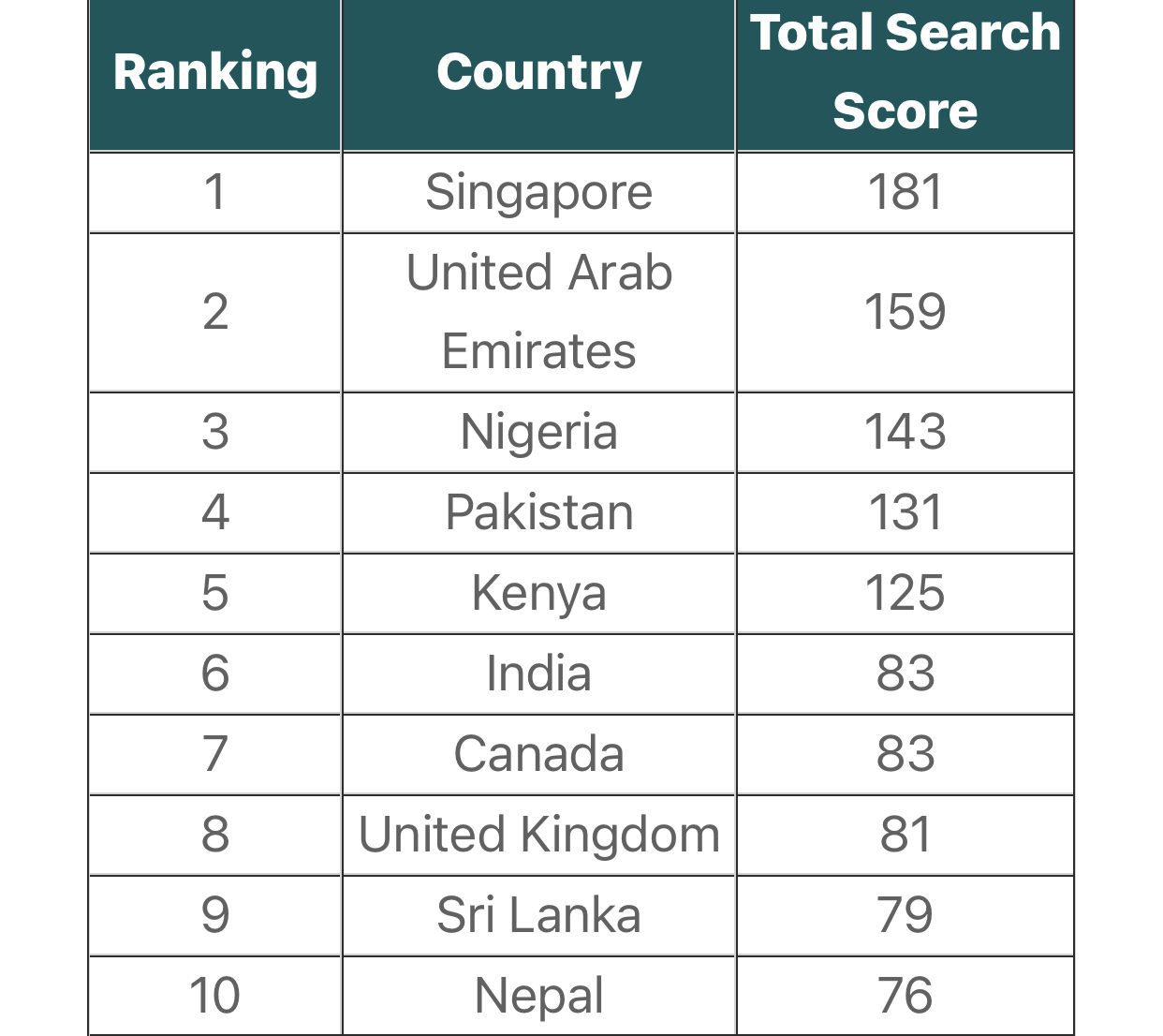 | Ranking | Country | Total Search Score |
|---|---|---|
| 1 | Singapore | 181 |
| 2 | United Arab Emirates | 159 |
| 3 | Nigeria | 143 |
| 4 | Pakistan | 131 |
| 5 | Kenya | 125 |
| 6 | India | 83 |
| 7 | Canada | 83 |
| 8 | United Kingdom | 81 |
| 9 | Sri Lanka | 79 |
| 10 | Nepal | 76 |